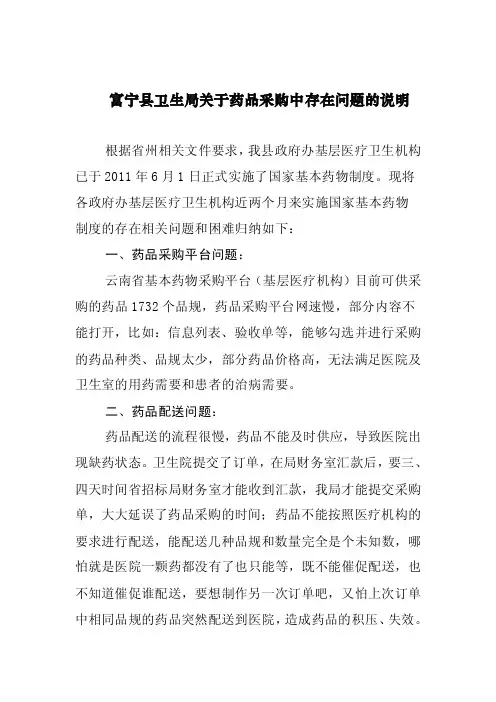 富宁县卫生局关于药品采购中存在问题的说明

根据省州相关文件要求，我县政府办基层医疗卫生机构已于 2011 年 6 月 1 日正式实施了国家基本药物制度。现将各政府办基层医疗卫生机构近两个月来实施国家基本药物制度的存在相关问题和困难归纳如下：

一、药品采购平台问题：

云南省基本药物采购平台（基层医疗机构）目前可供采购的药品 1732 个品规，药品采购平台网速慢，部分内容不能打开，比如：信息列表、验收单等，能够勾选并进行采购的药品种类、品规太少，部分药品价格高，无法满足医院及卫生室的用药需要和患者的治病需要。

二、药品配送问题：

药品配送的流程很慢，药品不能及时供应，导致医院出现缺药状态。卫生院提交了订单，在局财务室汇款后，要三、四天时间省招标局财务室才能收到汇款，我局才能提交采购单，大大延误了药品采购的时间；药品不能按照医疗机构的要求进行配送，能配送几种品规和数量完全是个未知数，哪怕就是医院一颗药都没有了也只能等，既不能催促配送，也不知道催促谁配送，要想制作另一次订单吧，又怕上次订单中相同品规的药品突然配送到医院，造成药品的积压、失效。